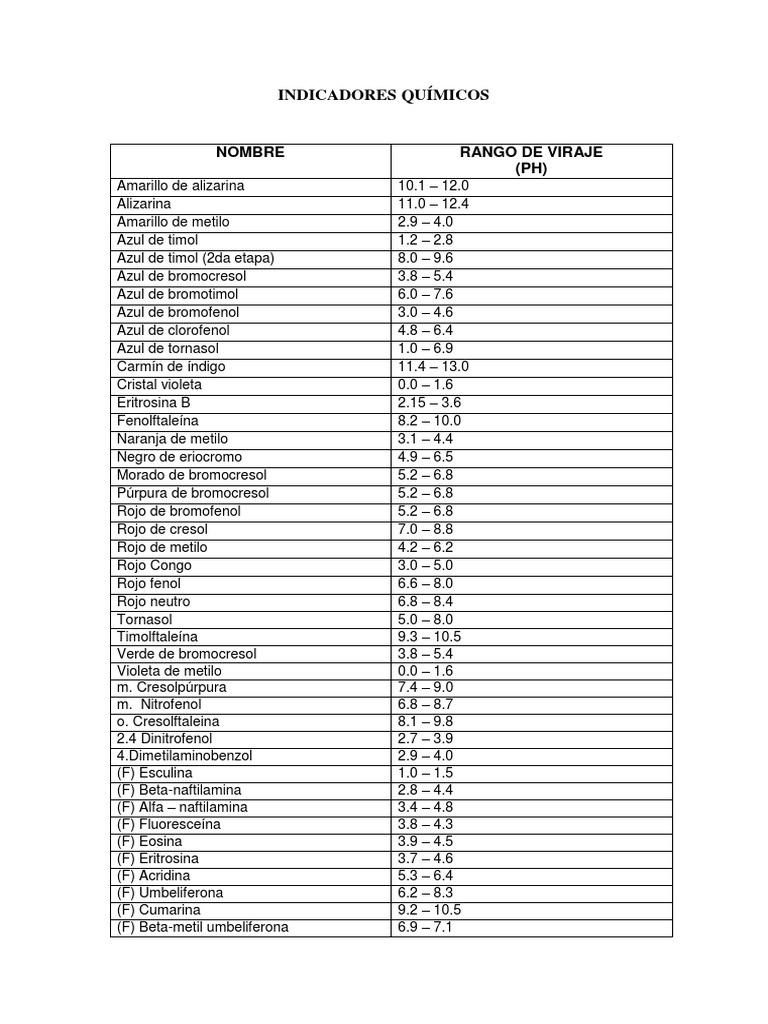 INDICADORES QUÍMICOS

| NOMBRE | RANGO DE VIRAJE (PH) |
|---|---|
| Amarillo de alizarina | 10.1 – 12.0 |
| Alizarina | 11.0 – 12.4 |
| Amarillo de metilo | 2.9 – 4.0 |
| Azul de timol | 1.2 – 2.8 |
| Azul de timol (2da etapa) | 8.0 – 9.6 |
| Azul de bromocresol | 3.8 – 5.4 |
| Azul de bromotimol | 6.0 – 7.6 |
| Azul de bromofenol | 3.0 – 4.6 |
| Azul de clorofenol | 4.8 – 6.4 |
| Azul de tornasol | 1.0 – 6.9 |
| Carmín de índigo | 11.4 – 13.0 |
| Cristal violeta | 0.0 – 1.6 |
| Eritrosina B | 2.15 – 3.6 |
| Fenolftaleína | 8.2 – 10.0 |
| Naranja de metilo | 3.1 – 4.4 |
| Negro de eriocromo | 4.9 – 6.5 |
| Morado de bromocresol | 5.2 – 6.8 |
| Púrpura de bromocresol | 5.2 – 6.8 |
| Rojo de bromofenol | 5.2 – 6.8 |
| Rojo de cresol | 7.0 – 8.8 |
| Rojo de metilo | 4.2 – 6.2 |
| Rojo Congo | 3.0 – 5.0 |
| Rojo fenol | 6.6 – 8.0 |
| Rojo neutro | 6.8 – 8.4 |
| Tornasol | 5.0 – 8.0 |
| Timolftaleína | 9.3 – 10.5 |
| Verde de bromocresol | 3.8 – 5.4 |
| Violeta de metilo | 0.0 – 1.6 |
| m. Cresolpúrpura | 7.4 – 9.0 |
| m. Nitrofenol | 6.8 – 8.7 |
| o. Cresolftaleina | 8.1 – 9.8 |
| 2.4 Dinitrofenol | 2.7 – 3.9 |
| 4.Dimetilaminobenzol | 2.9 – 4.0 |
| (F) Esculina | 1.0 – 1.5 |
| (F) Beta-naftilamina | 2.8 – 4.4 |
| (F) Alfa – naftilamina | 3.4 – 4.8 |
| (F) Fluoresceína | 3.8 – 4.3 |
| (F) Eosina | 3.9 – 4.5 |
| (F) Eritrosina | 3.7 – 4.6 |
| (F) Acridina | 5.3 – 6.4 |
| (F) Umbeliferona | 6.2 – 8.3 |
| (F) Cumarina | 9.2 – 10.5 |
| (F) Beta-metil umbeliferona | 6.9 – 7.1 |